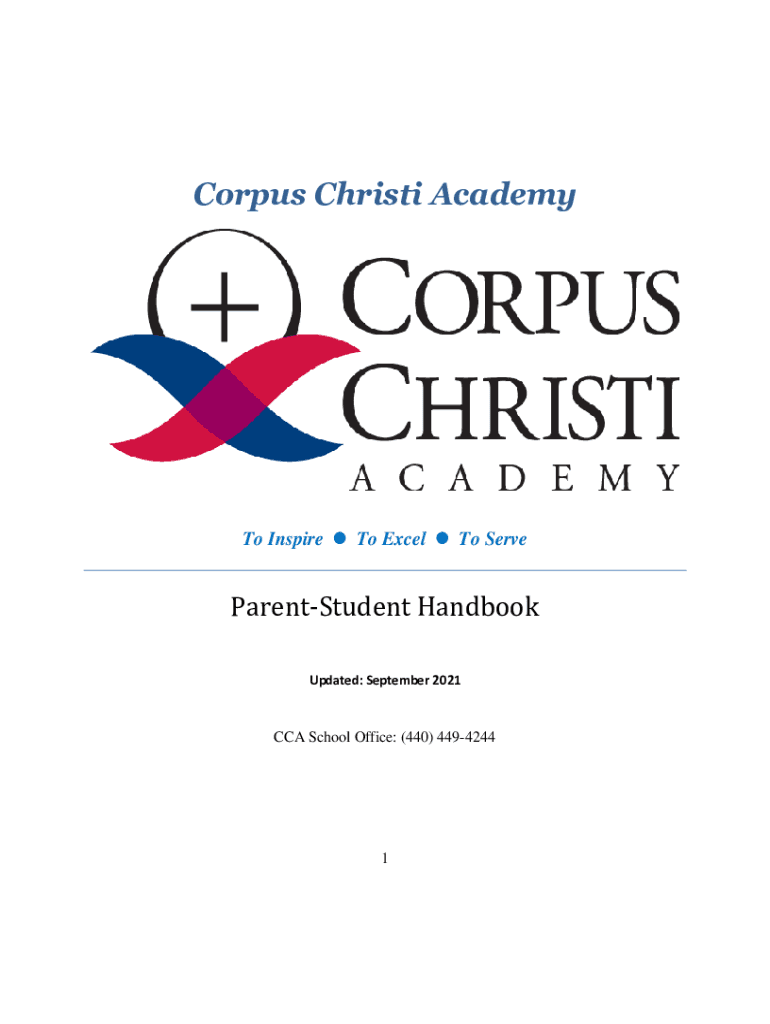 Corpus Christi Academy

CORPUS CHRISTI ACADEMY

To Inspire ● To Excel ● To Serve

Parent-Student Handbook

Updated: September 2021

CCA School Office: (440) 449-4244

1